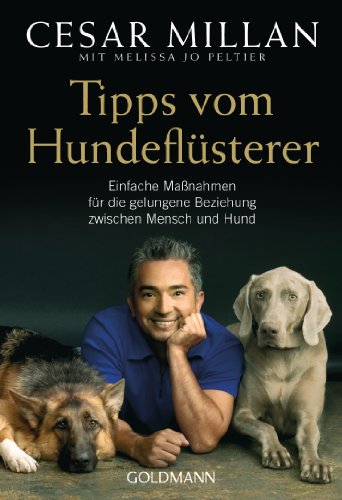 CESAR MILLAN
MIT MELISSA JO PELTIER

Tipps vom Hundeflüsterer

Einfache Maßnahmen für die gelungene Beziehung zwischen Mensch und Hund

GOLDMANN